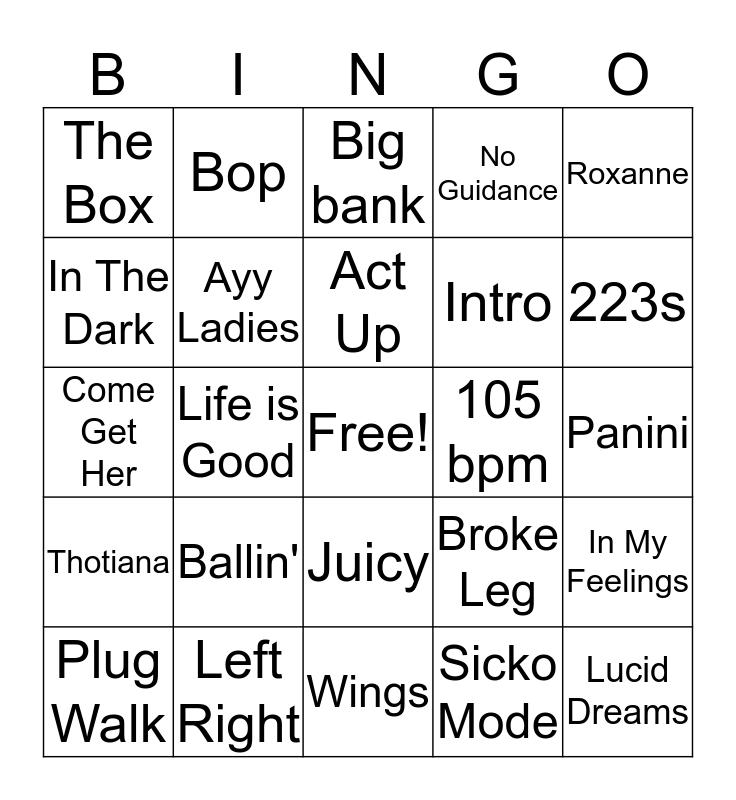 | B | I | N | G | O |
|---|---|---|---|---|
| The Box | Bop | Big bank | No Guidance | Roxanne |
| In The Dark | Ayy Ladies | Act Up | Intro | 223s |
| Come Get Her | Life is Good | Free! | 105 bpm | Panini |
| Thotiana | Ballin' | Juicy | Broke Leg | In My Feelings |
| Plug Walk | Left Right | Wings | Sicko Mode | Lucid Dreams |